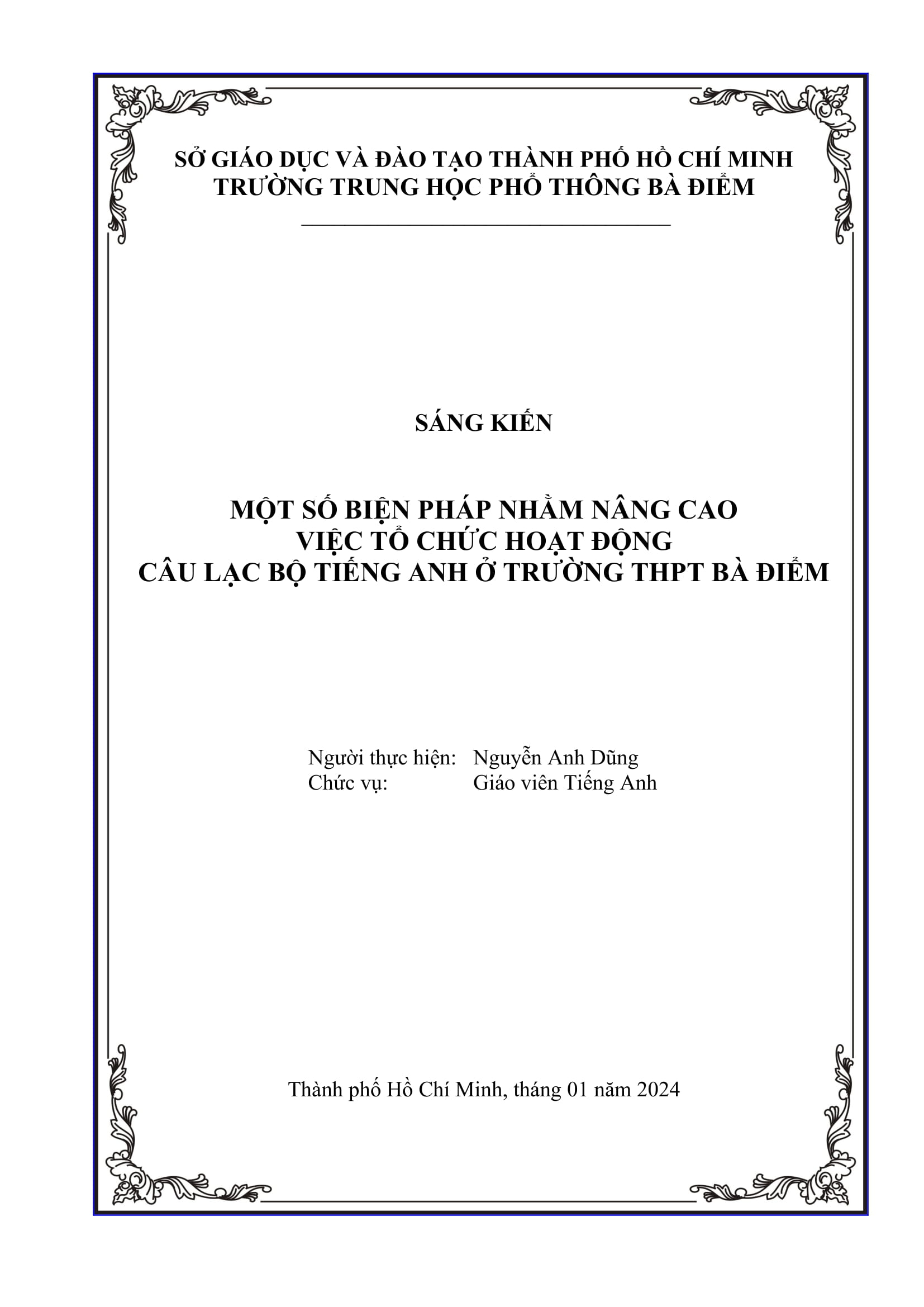 SỞ GIÁO DỤC VÀ ĐÀO TẠO THÀNH PHỐ HỒ CHÍ MINH
TRƯỜNG TRUNG HỌC PHỔ THÔNG BÀ ĐIỂM

SÁNG KIẾN

MỘT SỐ BIỆN PHÁP NHẰM NÂNG CAO
VIỆC TỔ CHỨC HOẠT ĐỘNG
CÂU LẠC BỘ TIẾNG ANH Ở TRƯỜNG THPT BÀ ĐIỂM

Người thực hiện: Nguyễn Anh Dũng
Chức vụ: Giáo viên Tiếng Anh

Thành phố Hồ Chí Minh, tháng 01 năm 2024